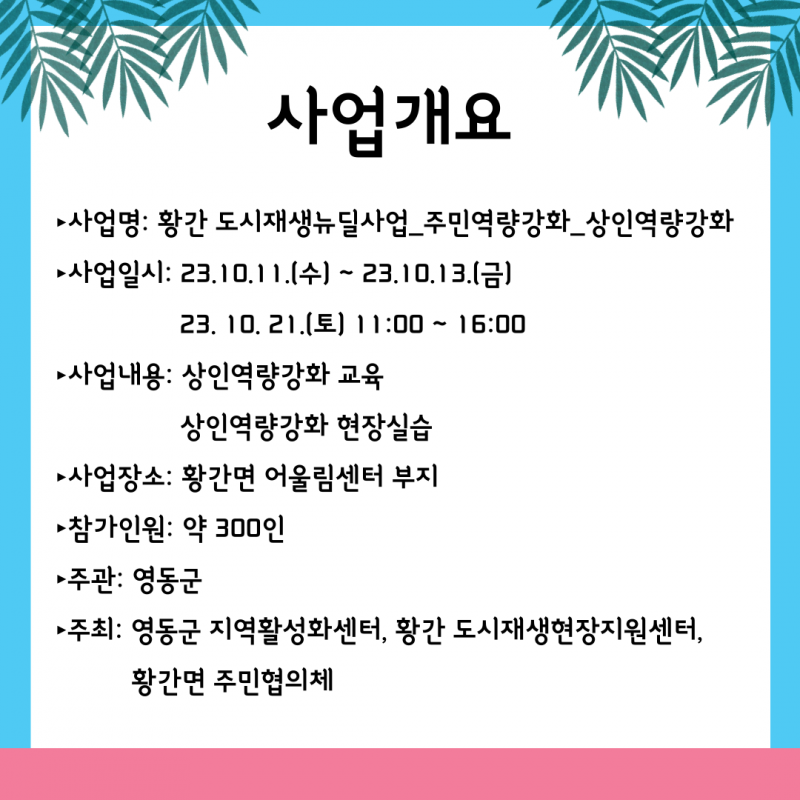 사업개요

▸사업명: 황간 도시재생뉴딜사업_주민역량강화_상인역량강화

▸사업일시: 23.10.11.(수) ~ 23.10.13.(금)
23. 10. 21.(토) 11:00 ~ 16:00

▸사업내용: 상인역량강화 교육
상인역량강화 현장실습

▸사업장소: 황간면 어울림센터 부지

▸참가인원: 약 300인

▸주관: 영동군

▸주최: 영동군 지역활성화센터, 황간 도시재생현장지원센터, 황간면 주민협의체